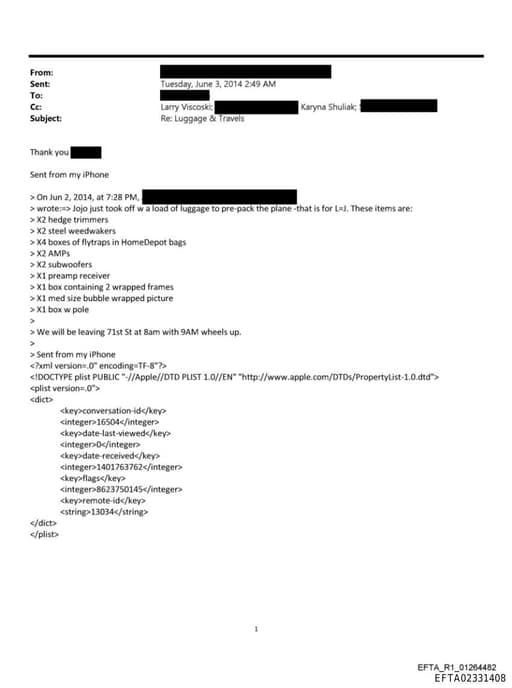 From:
Sent: Tuesday, June 3, 2014 2:49 AM
To:
Cc: Larry Viscoski; Karyna Shuliak;
Subject: Re: Luggage & Travels

Thank you

Sent from my iPhone

> On Jun 2, 2014, at 7:28 PM,
> wrote:=> Jojo just took off w a load of luggage to pre-pack the plane -that is for L=J. These items are:
> X2 hedge trimmers
> X2 steel weedwakers
> X4 boxes of flytraps in HomeDepot bags
> X2 AMPs
> X2 subwoofers
> X1 preamp receiver
> X1 box containing 2 wrapped frames
> X1 med size bubble wrapped picture
> X1 box w pole
>
> We will be leaving 71st St at 8am with 9AM wheels up.
>
> Sent from my iPhone
<?xml version=.0" encoding=TF-8"?>
<!DOCTYPE plist PUBLIC "-//Apple//DTD PLIST 1.0//EN" "http://www.apple.com/DTDs/PropertyList-1.0.dtd">
<plist version=.0">
<dict>
<key>conversation-id</key>
<integer>16504</integer>
<key>date-last-viewed</key>
<integer>0</integer>
<key>date-received</key>
<integer>1401763762</integer>
<key>flags</key>
<integer>8623750145</integer>
<key>remote-id</key>
<string>13034</string>
</dict>
</plist>

1

EFTA_R1_01264482
EFTA02331408